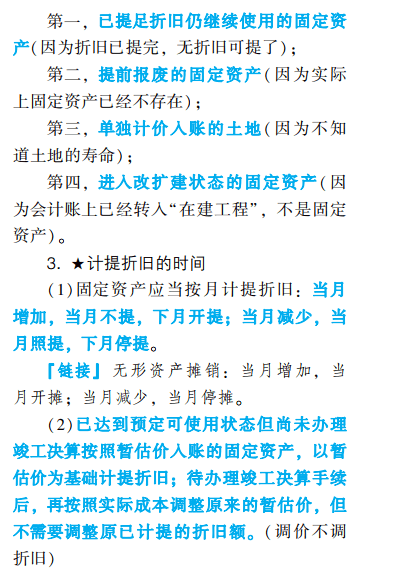 第一，已提足折旧仍继续使用的固定资产（因为折旧已提完，无折旧可提了）；

第二，提前报废的固定资产（因为实际上固定资产已经不存在）；

第三，单独计价入账的土地（因为不知道土地的寿命）；

第四，进入改扩建状态的固定资产（因为会计账上已经转入“在建工程”，不是固定资产）。

3. ★计提折旧的时间

（1）固定资产应当按月计提折旧：当月增加，当月不提，下月开提；当月减少，当月照提，下月停提。

『链接』无形资产摊销：当月增加，当月开摊；当月减少，当月停摊。

（2）已达到预定可使用状态但尚未办理竣工决算按照暂估价入账的固定资产，以暂估价为基础计提折旧；待办理竣工决算手续后，再按照实际成本调整原来的暂估价，但不需要调整原已计提的折旧额。（调价不调折旧）